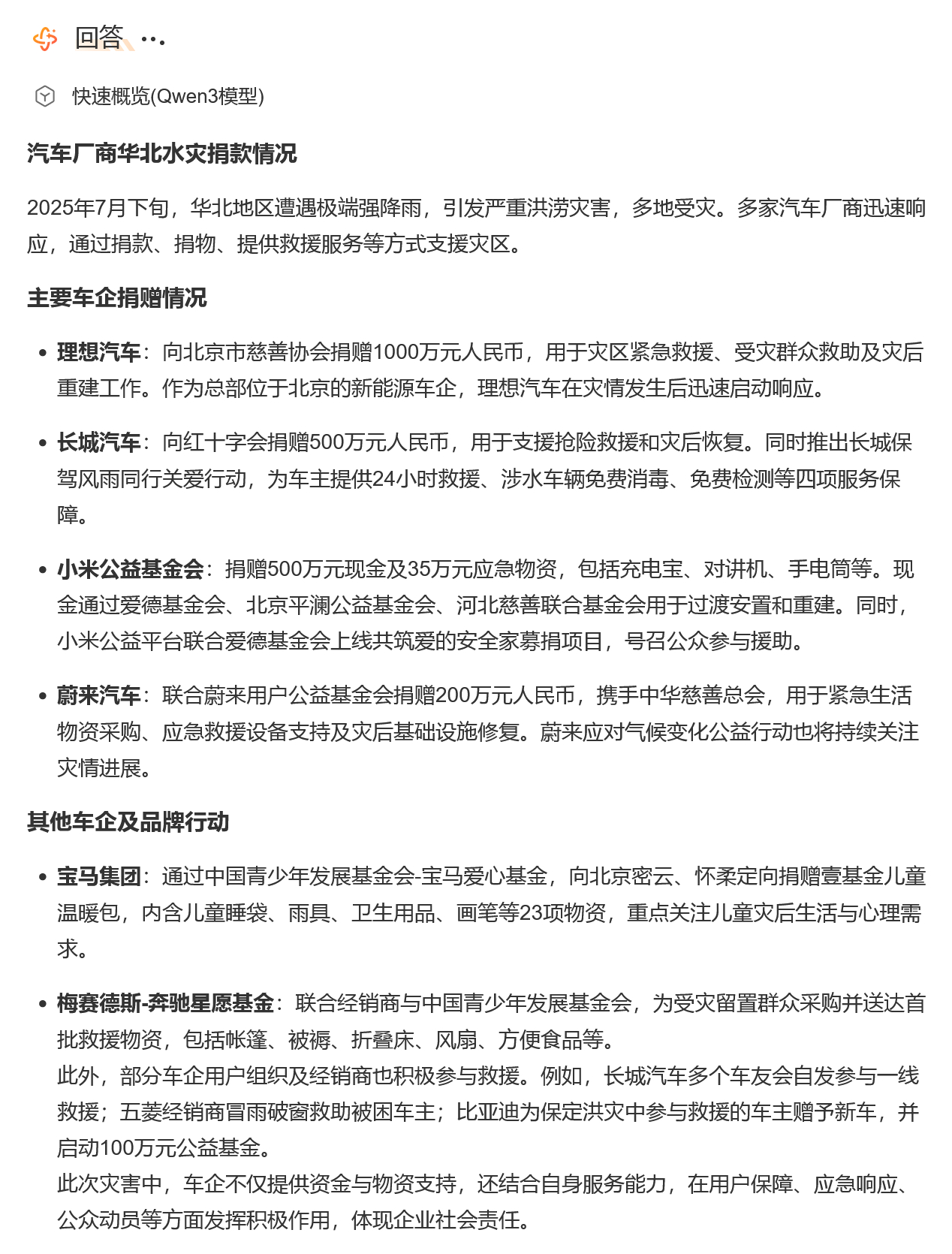 回答 ...

快速概览(Qwen3模型)

汽车厂商华北水灾捐款情况

2025年7月下旬，华北地区遭遇极端强降雨，引发严重洪涝灾害，多地受灾。多家汽车厂商迅速响应，通过捐款、捐物、提供救援服务等方式支援灾区。

主要车企捐赠情况

• 理想汽车：向北京市慈善协会捐赠1000万元人民币，用于灾区紧急救援、受灾群众救助及灾后重建工作。作为总部位于北京的新能源车企，理想汽车在灾情发生后迅速启动响应。

• 长城汽车：向红十字会捐赠500万元人民币，用于支援抢险救援和灾后恢复。同时推出长城保驾风雨同行关爱行动，为车主提供24小时救援、涉水车辆免费消毒、免费检测等四项服务保障。

• 小米公益基金会：捐赠500万元现金及35万元应急物资，包括充电宝、对讲机、手电筒等。现金通过爱德基金会、北京平澜公益基金会、河北慈善联合基金会用于过渡安置和重建。同时，小米公益平台联合爱德基金会上线共筑爱的安全家募捐项目，号召公众参与援助。

• 蔚来汽车：联合蔚来用户公益基金会捐赠200万元人民币，携手中华慈善总会，用于紧急生活物资采购、应急救援设备支持及灾后基础设施修复。蔚来应对气候变化公益行动也将持续关注灾情进展。

其他车企及品牌行动

• 宝马集团：通过中国青少年发展基金会-宝马爱心基金，向北京密云、怀柔定向捐赠壹基金儿童温暖包，内含儿童睡袋、雨具、卫生用品、画笔等23项物资，重点关注儿童灾后生活与心理需求。

• 梅赛德斯-奔驰星愿基金：联合经销商与中国青少年发展基金会，为受灾留置群众采购并送达首批救援物资，包括帐篷、被褥、折叠床、风扇、方便食品等。
此外，部分车企用户组织及经销商也积极参与救援。例如，长城汽车多个车友会自发参与一线救援；五菱经销商冒雨破窗救助被困车主；比亚迪为保定洪灾中参与救援的车主赠予新车，并启动100万元公益基金。
此次灾害中，车企不仅提供资金与物资支持，还结合自身服务能力，在用户保障、应急响应、公众动员等方面发挥积极作用，体现企业社会责任。